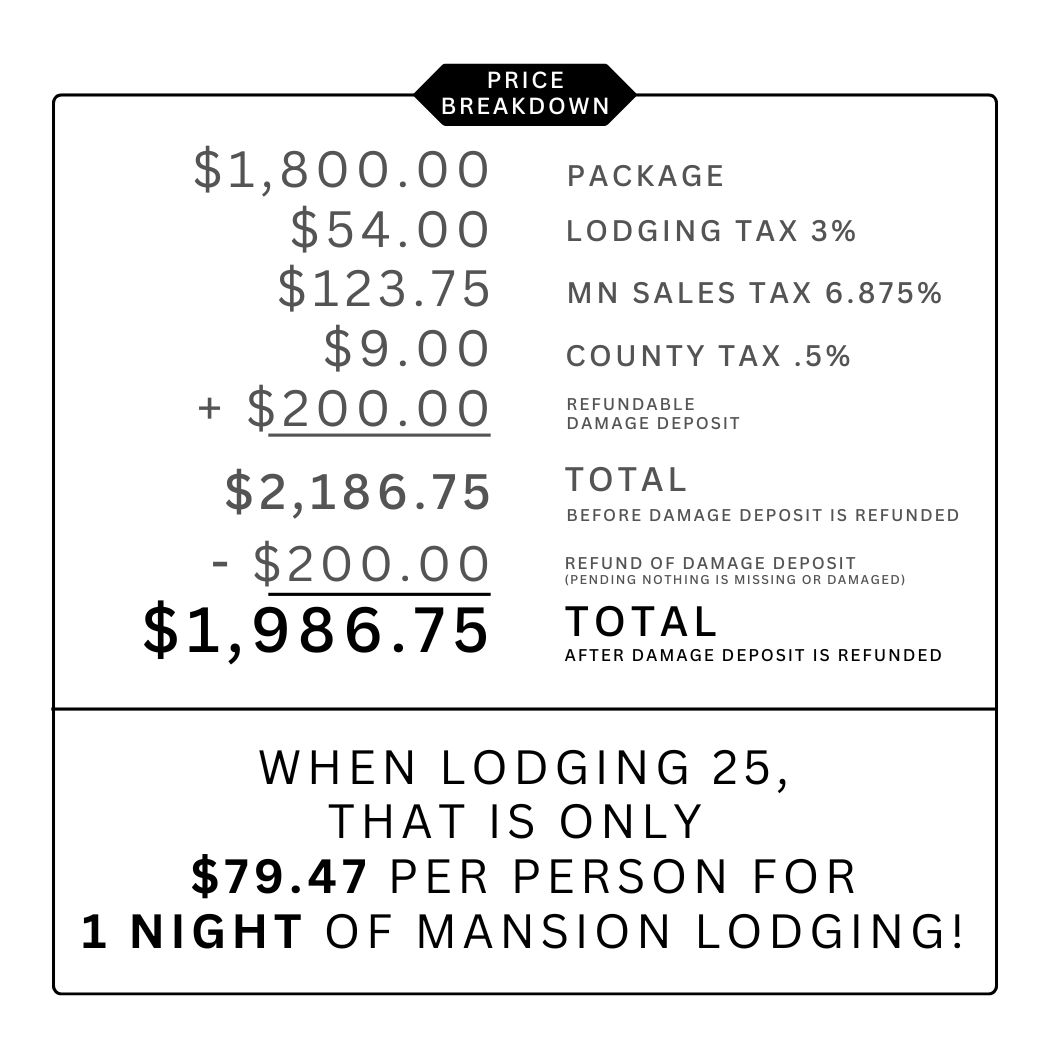 PRICE
BREAKDOWN

$1,800.00 PACKAGE
$54.00 LODGING TAX 3%
$123.75 MN SALES TAX 6.875%
$9.00 COUNTY TAX .5%
+ $200.00 REFUNDABLE DAMAGE DEPOSIT

$2,186.75 TOTAL
BEFORE DAMAGE DEPOSIT IS REFUNDED

- $200.00 REFUND OF DAMAGE DEPOSIT
(PENDING NOTHING IS MISSING OR DAMAGED)

$1,986.75 TOTAL
AFTER DAMAGE DEPOSIT IS REFUNDED

WHEN LODGING 25,
THAT IS ONLY
$79.47 PER PERSON FOR
1 NIGHT OF MANSION LODGING!